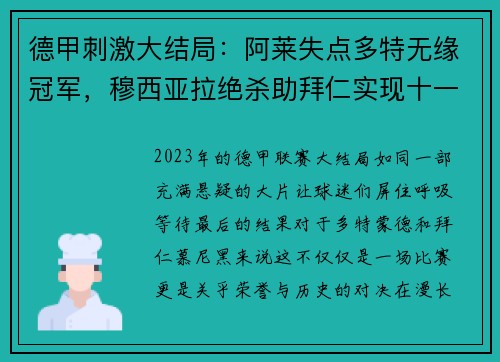 德甲刺激大结局：阿莱失点多特无缘冠军，穆西亚拉绝杀助拜仁实现十一

2023年的德甲联赛大结局如同一部充满悬疑的大片让球迷们屏住呼吸等待最后的结果对于多特蒙德和拜仁慕尼黑来说这不仅仅是一场比赛更是关乎荣誉与历史的对决在漫长